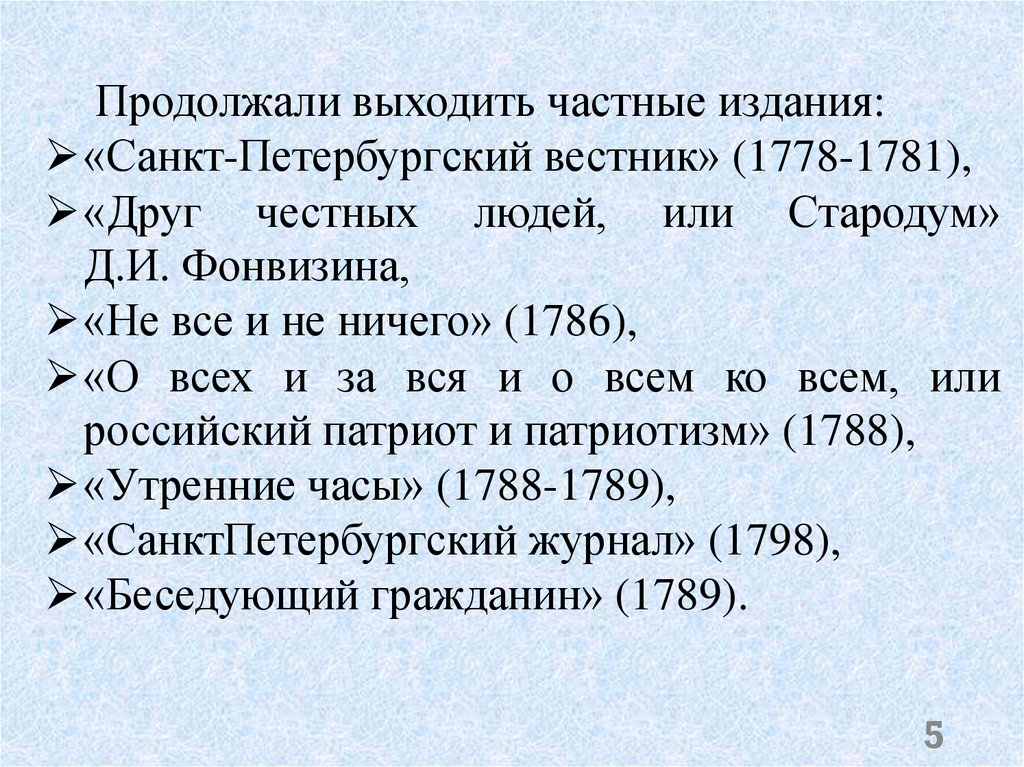 Продолжали выходить частные издания:

➢ «Санкт-Петербургский вестник» (1778-1781),
➢ «Друг честных людей, или Стародум» Д.И. Фонвизина,
➢ «Не все и не ничего» (1786),
➢ «О всех и за вся и о всем ко всем, или российский патриот и патриотизм» (1788),
➢ «Утренние часы» (1788-1789),
➢ «СанктПетербургский журнал» (1798),
➢ «Беседующий гражданин» (1789).

5